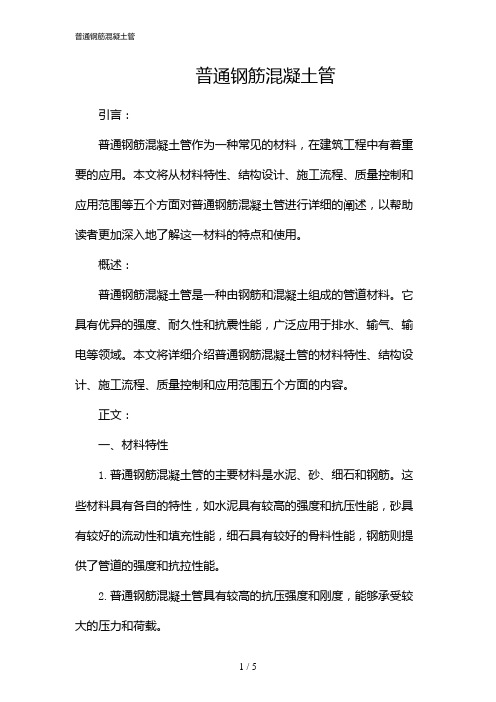 普通钢筋混凝土管

普通钢筋混凝土管

引言：

普通钢筋混凝土管作为一种常见的材料，在建筑工程中有着重要的应用。本文将从材料特性、结构设计、施工流程、质量控制和应用范围等五个方面对普通钢筋混凝土管进行详细的阐述，以帮助读者更加深入地了解这一材料的特点和使用。

概述：

普通钢筋混凝土管是一种由钢筋和混凝土组成的管道材料。它具有优异的强度、耐久性和抗震性能，广泛应用于排水、输气、输电等领域。本文将详细介绍普通钢筋混凝土管的材料特性、结构设计、施工流程、质量控制和应用范围五个方面的内容。

正文：

一、材料特性

1. 普通钢筋混凝土管的主要材料是水泥、砂、细石和钢筋。这些材料具有各自的特性，如水泥具有较高的强度和抗压性能，砂具有较好的流动性和填充性能，细石具有较好的骨料性能，钢筋则提供了管道的强度和抗拉性能。

2. 普通钢筋混凝土管具有较高的抗压强度和刚度，能够承受较大的压力和荷载。

1 / 5